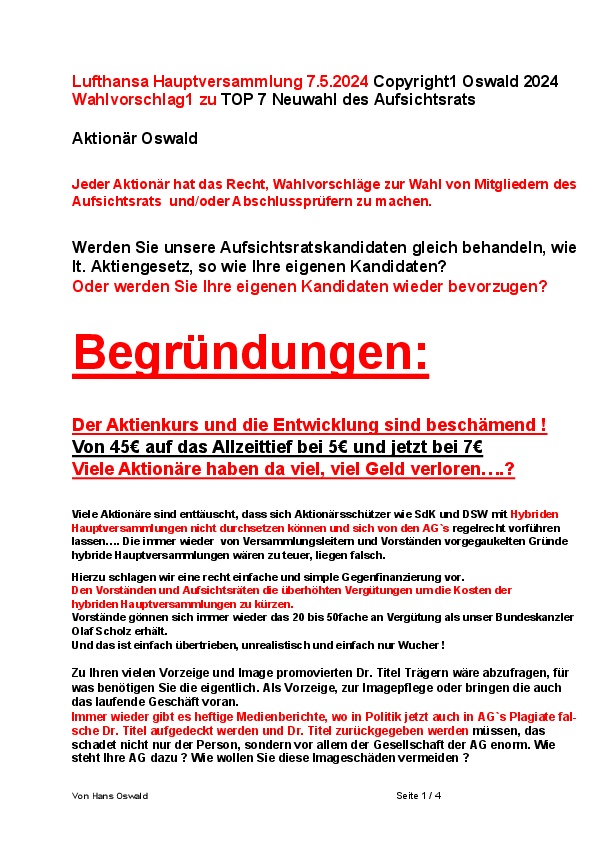 Lufthansa Hauptversammlung 7.5.2024 Copyright1 Oswald 2024
Wahlvorschlag1 zu TOP 7 Neuwahl des Aufsichtsrats

Aktionär Oswald

Jeder Aktionär hat das Recht, Wahlvorschläge zur Wahl von Mitgliedern des Aufsichtsrats und/oder Abschlussprüfern zu machen.

Werden Sie unsere Aufsichtsratskandidaten gleich behandeln, wie lt. Aktiengesetz, so wie Ihre eigenen Kandidaten?
Oder werden Sie Ihre eigenen Kandidaten wieder bevorzugen?

Begründungen:

Der Aktienkurs und die Entwicklung sind beschämend !
Von 45€ auf das Allzeittief bei 5€ und jetzt bei 7€
Viele Aktionäre haben da viel, viel Geld verloren….?

Viele Aktionäre sind enttäuscht, dass sich Aktionärsschützer wie SdK und DSW mit Hybriden Hauptversammlungen nicht durchsetzen können und sich von den AG`s regelrecht vorführen lassen…. Die immer wieder von Versammlungsleitern und Vorständen vorgegaukelten Gründe hybride Hauptversammlungen wären zu teuer, liegen falsch.

Hierzu schlagen wir eine recht einfache und simple Gegenfinanzierung vor.
Den Vorständen und Aufsichtsräten die überhöhten Vergütungen um die Kosten der hybriden Hauptversammlungen zu kürzen.
Vorstände gönnen sich immer wieder das 20 bis 50fache an Vergütung als unser Bundeskanzler Olaf Scholz erhält.
Und das ist einfach übertrieben, unrealistisch und einfach nur Wucher !

Zu Ihren vielen Vorzeige und Image promovierten Dr. Titel Trägern wäre abzufragen, für was benötigen Sie die eigentlich. Als Vorzeige, zur Imagepflege oder bringen die auch das laufende Geschäft voran.
Immer wieder gibt es heftige Medienberichte, wo in Politik jetzt auch in AG`s Plagiate falsche Dr. Titel aufgedeckt werden und Dr. Titel zurückgegeben werden müssen, das schadet nicht nur der Person, sondern vor allem der Gesellschaft der AG enorm. Wie steht Ihre AG dazu ? Wie wollen Sie diese Imageschäden vermeiden ?

Von Hans Oswald Seite 1 / 4